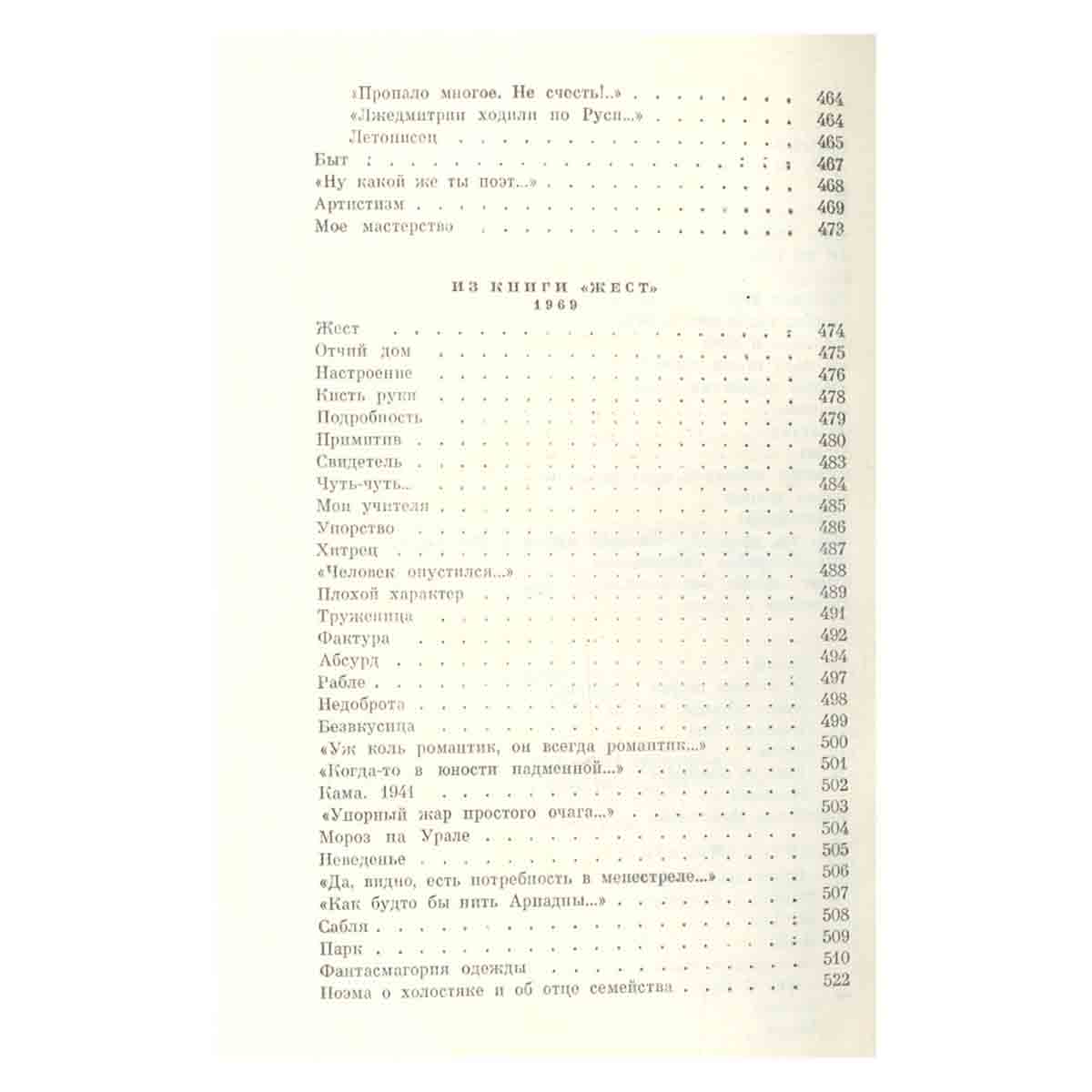 «Пропало многое. Не счесть!..» 464
«Лжедмитрии ходили по Руси...» 464
Летописец 465
Быт 467
«Ну какой же ты поэт...» 468
Артистизм 469
Мое мастерство 473

ИЗ КНИГИ «ЖЕСТ»
1969

Жест 474
Отчий дом 475
Настроение 476
Кисть руки 478
Подробность 479
Примитив 480
Свидетель 483
Чуть-чуть... 484
Мои учителя 485
Упорство 486
Хитрец 487
«Человек опустился...» 488
Плохой характер 489
Труженица 491
Фактура 492
Абсурд 494
Рабле 497
Недоброта 498
Безвкусица 499
«Уж коль романтик, он всегда романтик...» 500
«Когда-то в юности надменной...» 501
Кама. 1941 502
«Упорный жар простого очага...» 503
Мороз на Урале 504
Неведенье 505
«Да, видно, есть потребность в менестреле...» 506
«Как будто бы нить Ариадны...» 507
Сабля 508
Парк 509
Фантасмагория одежды 510
Поэма о холостяке и об отце семейства 522